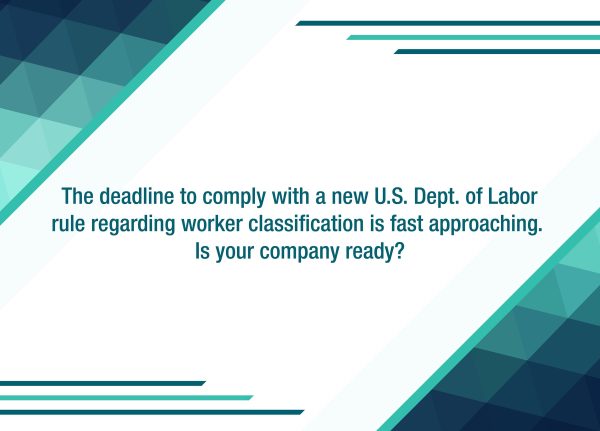 The deadline to comply with a new U.S. Dept. of Labor rule regarding worker classification is fast approaching. Is your company ready?